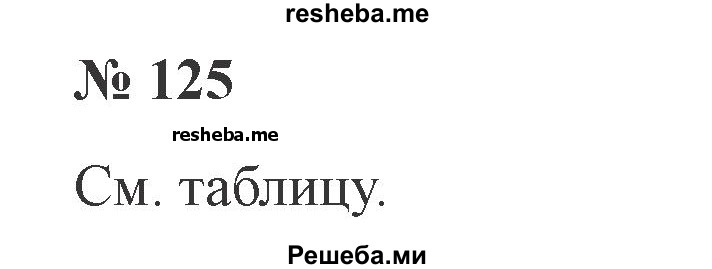 resheba.me

№ 125

resheba.me

См. таблицу.

Решеба.ми